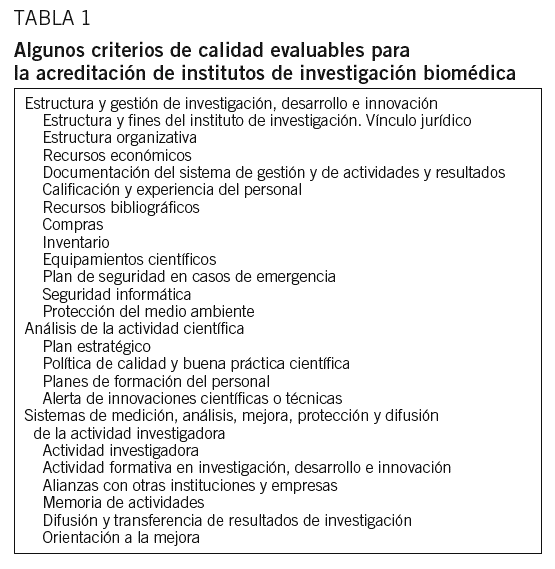 TABLA 1

Algunos criterios de calidad evaluables para la acreditación de institutos de investigación biomédica

Estructura y gestión de investigación, desarrollo e innovación
Estructura y fines del instituto de investigación. Vínculo jurídico
Estructura organizativa
Recursos económicos
Documentación del sistema de gestión y de actividades y resultados
Calificación y experiencia del personal
Recursos bibliográficos
Compras
Inventario
Equipamientos científicos
Plan de seguridad en casos de emergencia
Seguridad informática
Protección del medio ambiente
Análisis de la actividad científica
Plan estratégico
Política de calidad y buena práctica científica
Planes de formación del personal
Alerta de innovaciones científicas o técnicas
Sistemas de medición, análisis, mejora, protección y difusión de la actividad investigadora
Actividad investigadora
Actividad formativa en investigación, desarrollo e innovación
Alianzas con otras instituciones y empresas
Memoria de actividades
Difusión y transferencia de resultados de investigación
Orientación a la mejora